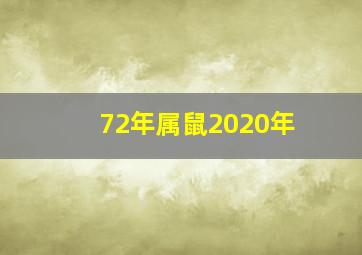 72年属鼠2020年